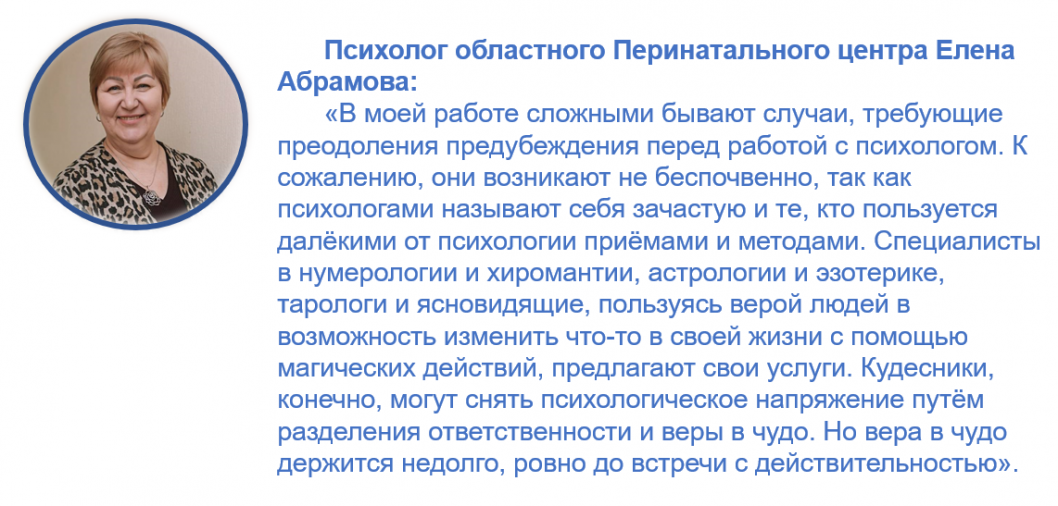 Психолог областного Перинатального центра Елена Абрамова:

«В моей работе сложными бывают случаи, требующие преодоления предубеждения перед работой с психологом. К сожалению, они возникают не беспочвенно, так как психологами называют себя зачастую и те, кто пользуется далёкими от психологии приёмами и методами. Специалисты в нумерологии и хиромантии, астрологии и эзотерике, тарологи и ясновидящие, пользуясь верой людей в возможность изменить что-то в своей жизни с помощью магических действий, предлагают свои услуги. Кудесники, конечно, могут снять психологическое напряжение путём разделения ответственности и веры в чудо. Но вера в чудо держится недолго, ровно до встречи с действительностью».